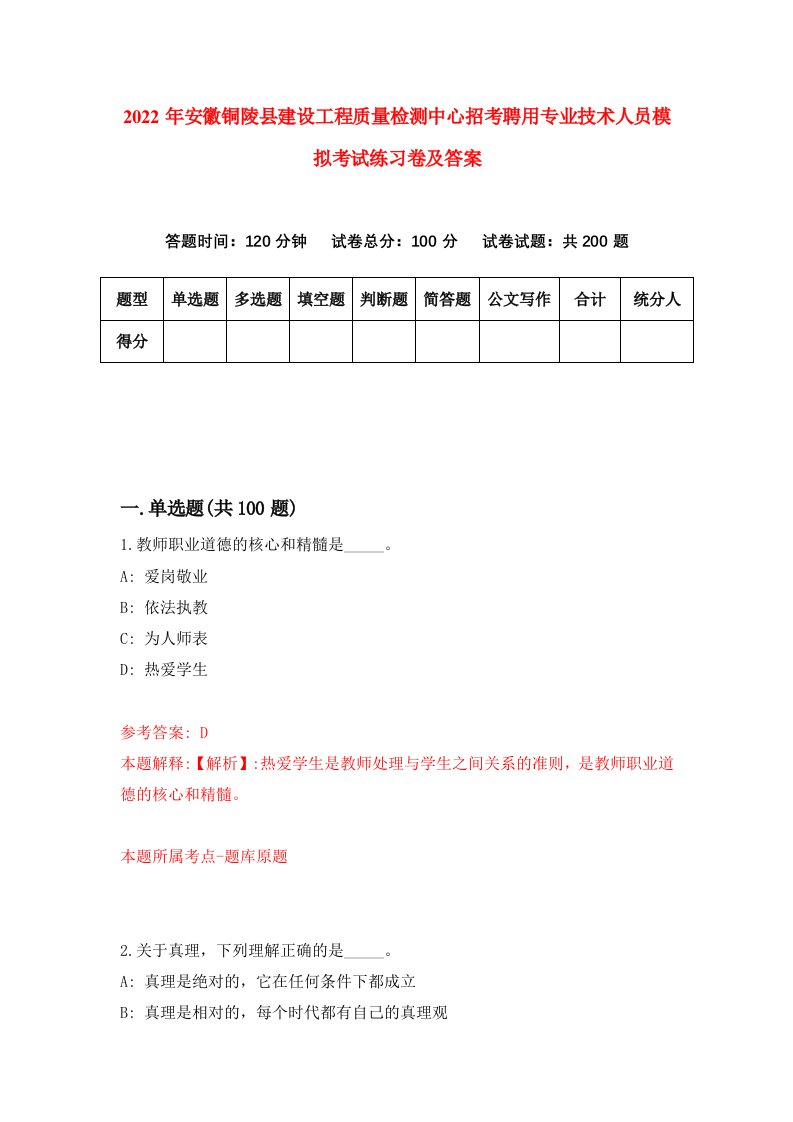 2022 年安徽铜陵县建设工程质量检测中心招考聘用专业技术人员模拟考试练习卷及答案

答题时间：120 分钟　试卷总分：100 分　试卷试题：共 200 题

| 题型 | 单选题 | 多选题 | 填空题 | 判断题 | 简答题 | 公文写作 | 合计 | 统分人 |
|---|---|---|---|---|---|---|---|---|
| 得分 | | | | | | | | |

一.单选题(共 100 题)

1.教师职业道德的核心和精髓是_____。
A: 爱岗敬业
B: 依法执教
C: 为人师表
D: 热爱学生

参考答案: D
本题解释:【解析】:热爱学生是教师处理与学生之间关系的准则，是教师职业道德的核心和精髓。

本题所属考点-题库原题

2.关于真理，下列理解正确的是_____。
A: 真理是绝对的，它在任何条件下都成立
B: 真理是相对的，每个时代都有自己的真理观